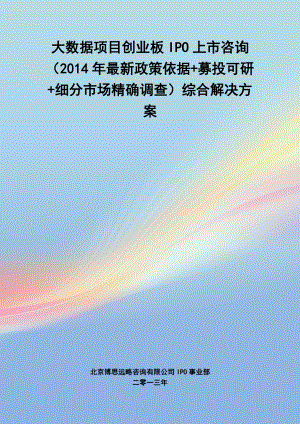 大数据项目创业板 IPO 上市咨询（2014 年最新政策依据+募投可研+细分市场精确调查）综合解决方案

北京博思远略咨询有限公司 IPO 事业部
二零一三年